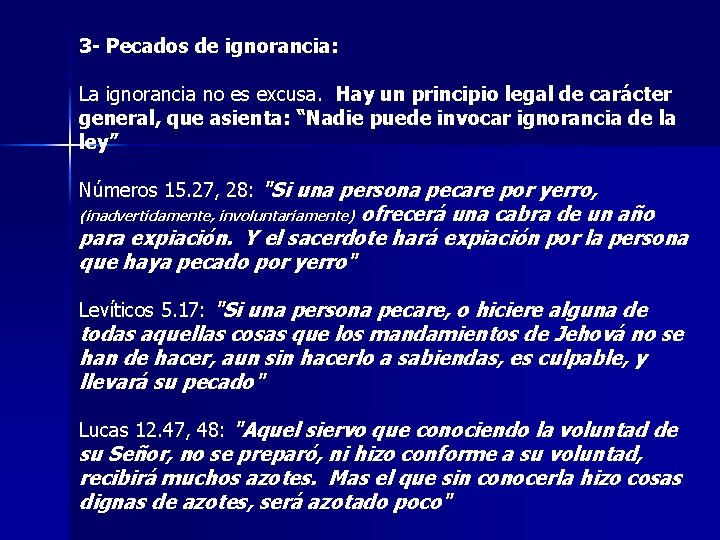 3- Pecados de ignorancia:

La ignorancia no es excusa. Hay un principio legal de carácter general, que asienta: “Nadie puede invocar ignorancia de la ley”

Números 15.27, 28: "Si una persona pecare por yerro, (inadvertidamente, involuntariamente) ofrecerá una cabra de un año para expiación. Y el sacerdote hará expiación por la persona que haya pecado por yerro"

Levíticos 5.17: "Si una persona pecare, o hiciere alguna de todas aquellas cosas que los mandamientos de Jehová no se han de hacer, aun sin hacerlo a sabiendas, es culpable, y llevará su pecado"

Lucas 12.47, 48: "Aquel siervo que conociendo la voluntad de su Señor, no se preparó, ni hizo conforme a su voluntad, recibirá muchos azotes. Mas el que sin conocerla hizo cosas dignas de azotes, será azotado poco"